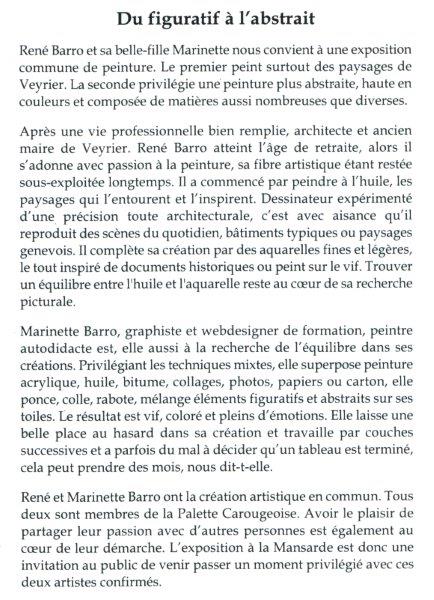 Du figuratif à l'abstrait

René Barro et sa belle-fille Marinette nous convient à une exposition commune de peinture. Le premier peint surtout des paysages de Veyrier. La seconde privilégie une peinture plus abstraite, haute en couleurs et composée de matières aussi nombreuses que diverses.

Après une vie professionnelle bien remplie, architecte et ancien maire de Veyrier. René Barro atteint l'âge de retraite, alors il s'adonne avec passion à la peinture, sa fibre artistique étant restée sous-exploitée longtemps. Il a commencé par peindre à l'huile, les paysages qui l'entourent et l'inspirent. Dessinateur expérimenté d'une précision toute architecturale, c'est avec aisance qu'il reproduit des scènes du quotidien, bâtiments typiques ou paysages genevois. Il complète sa création par des aquarelles fines et légères, le tout inspiré de documents historiques ou peint sur le vif. Trouver un équilibre entre l'huile et l'aquarelle reste au cœur de sa recherche picturale.

Marinette Barro, graphiste et webdesigner de formation, peintre autodidacte est, elle aussi à la recherche de l'équilibre dans ses créations. Privilégiant les techniques mixtes, elle superpose peinture acrylique, huile, bitume, collages, photos, papiers ou carton, elle ponce, colle, rabote, mélange éléments figuratifs et abstraits sur ses toiles. Le résultat est vif, coloré et pleins d'émotions. Elle laisse une belle place au hasard dans sa création et travaille par couches successives et a parfois du mal à décider qu'un tableau est terminé, cela peut prendre des mois, nous dit-t-elle.

René et Marinette Barro ont la création artistique en commun. Tous deux sont membres de la Palette Carougeoise. Avoir le plaisir de partager leur passion avec d'autres personnes est également au cœur de leur démarche. L'exposition à la Mansarde est donc une invitation au public de venir passer un moment privilégié avec ces deux artistes confirmés.